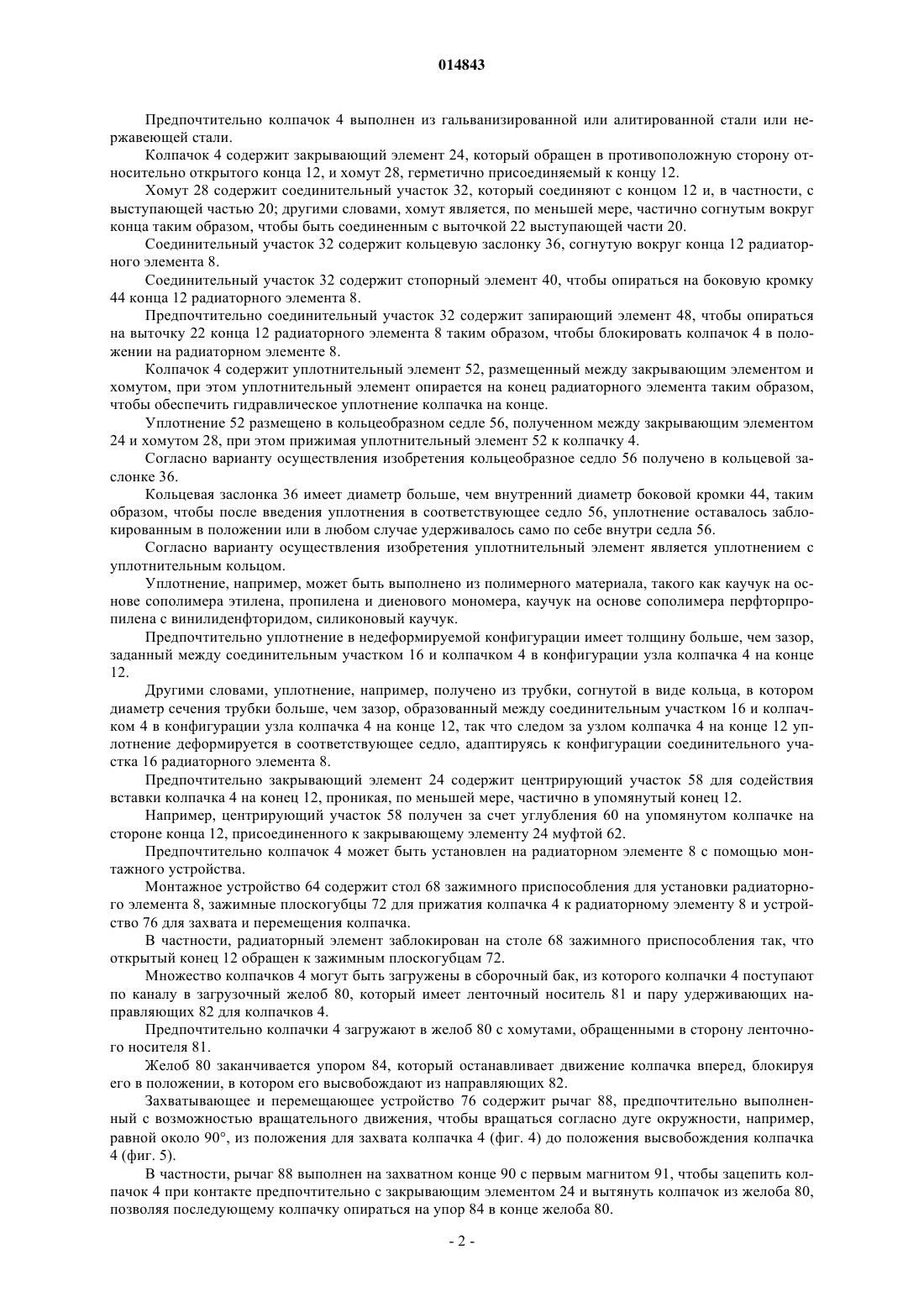 014843

Предпочтительно колпачок 4 выполнен из гальванизированной или алитированной стали или нержавеющей стали.

Колпачок 4 содержит закрывающий элемент 24, который обращен в противоположную сторону относительно открытого конца 12, и хомут 28, герметично присоединяемый к концу 12.

Хомут 28 содержит соединительный участок 32, который соединяют с концом 12 и, в частности, с выступающей частью 20; другими словами, хомут является, по меньшей мере, частично согнутым вокруг конца таким образом, чтобы быть соединенным с выточкой 22 выступающей части 20.

Соединительный участок 32 содержит кольцевую заслонку 36, согнутую вокруг конца 12 радиаторного элемента 8.

Соединительный участок 32 содержит стопорный элемент 40, чтобы опираться на боковую кромку 44 конца 12 радиаторного элемента 8.

Предпочтительно соединительный участок 32 содержит запирающий элемент 48, чтобы опираться на выточку 22 конца 12 радиаторного элемента 8 таким образом, чтобы блокировать колпачок 4 в положении на радиаторном элементе 8.

Колпачок 4 содержит уплотнительный элемент 52, размещенный между закрывающим элементом и хомутом, при этом уплотнительный элемент опирается на конец радиаторного элемента таким образом, чтобы обеспечить гидравлическое уплотнение колпачка на конце.

Уплотнение 52 размещено в кольцеобразном седле 56, полученном между закрывающим элементом 24 и хомутом 28, при этом прижимая уплотнительный элемент 52 к колпачку 4.

Согласно варианту осуществления изобретения кольцеобразное седло 56 получено в кольцевой заслонке 36.

Кольцевая заслонка 36 имеет диаметр больше, чем внутренний диаметр боковой кромки 44, таким образом, чтобы после введения уплотнения в соответствующее седло 56, уплотнение оставалось заблокированным в положении или в любом случае удерживалось само по себе внутри седла 56.

Согласно варианту осуществления изобретения уплотнительный элемент является уплотнением с уплотнительным кольцом.

Уплотнение, например, может быть выполнено из полимерного материала, такого как каучук на основе сополимера этилена, пропилена и диенового мономера, каучук на основе сополимера перфторпропилена с винилиденфторидом, силиконовый каучук.

Предпочтительно уплотнение в недеформируемой конфигурации имеет толщину больше, чем зазор, заданный между соединительным участком 16 и колпачком 4 в конфигурации узла колпачка 4 на конце 12.

Другими словами, уплотнение, например, получено из трубки, согнутой в виде кольца, в котором диаметр сечения трубки больше, чем зазор, образованный между соединительным участком 16 и колпачком 4 в конфигурации узла колпачка 4 на конце 12, так что следом за узлом колпачка 4 на конце 12 уплотнение деформируется в соответствующее седло, адаптируясь к конфигурации соединительного участка 16 радиаторного элемента 8.

Предпочтительно закрывающий элемент 24 содержит центрирующий участок 58 для содействия вставки колпачка 4 на конец 12, проникая, по меньшей мере, частично в упомянутый конец 12.

Например, центрирующий участок 58 получен за счет углубления 60 на упомянутом колпачке на стороне конца 12, присоединенного к закрывающему элементу 24 муфтой 62.

Предпочтительно колпачок 4 может быть установлен на радиаторном элементе 8 с помощью монтажного устройства.

Монтажное устройство 64 содержит стол 68 зажимного приспособления для установки радиаторного элемента 8, зажимные плоскогубцы 72 для прижатия колпачка 4 к радиаторному элементу 8 и устройство 76 для захвата и перемещения колпачка.

В частности, радиаторный элемент заблокирован на столе 68 зажимного приспособления так, что открытый конец 12 обращен к зажимным плоскогубцам 72.

Множество колпачков 4 могут быть загружены в сборочный бак, из которого колпачки 4 поступают по каналу в загрузочный желоб 80, который имеет ленточный носитель 81 и пару удерживающих направляющих 82 для колпачков 4.

Предпочтительно колпачки 4 загружают в желоб 80 с хомутами, обращенными в сторону ленточного носителя 81.

Желоб 80 заканчивается упором 84, который останавливает движение колпачка вперед, блокируя его в положении, в котором его высвобождают из направляющих 82.

Захватывающее и перемещающее устройство 76 содержит рычаг 88, предпочтительно выполненный с возможностью вращательного движения, чтобы вращаться согласно дуге окружности, например, равной около 90°, из положения для захвата колпачка 4 (фиг. 4) до положения высвобождения колпачка 4 (фиг. 5).

В частности, рычаг 88 выполнен на захватном конце 90 с первым магнитом 91, чтобы зацепить колпачок 4 при контакте предпочтительно с закрывающим элементом 24 и вытянуть колпачок из желоба 80, позволяя последующему колпачку опираться на упор 84 в конце желоба 80.

- 2 -